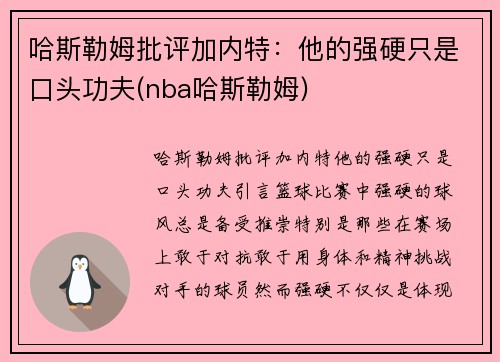 哈斯勒姆批评加内特：他的强硬只是口头功夫(nba哈斯勒姆)

哈斯勒姆批评加内特他的强硬只是口头功夫引言篮球比赛中强硬的球风总是备受推崇特别是那些在赛场上敢于对抗敢于用身体和精神挑战对手的球员然而强硬不仅仅是体现